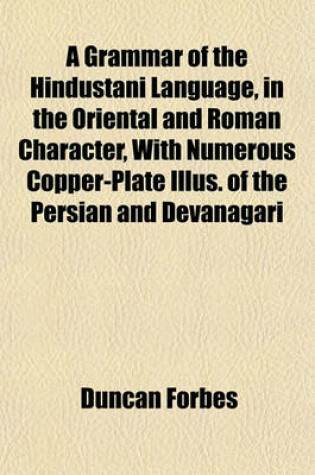 A Grammar of the Hindustani Language, in the Oriental and Roman Character, With Numerous Copper-Plate Illus. of the Persian and Devanagari

Duncan Forbes